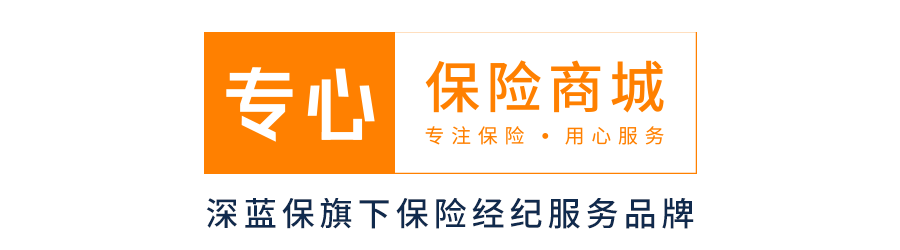 专心

保险商城

专注保险 • 用心服务

深蓝保旗下保险经纪服务品牌